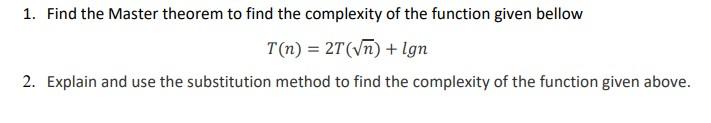 1. Find the Master theorem to find the complexity of the function given bellow

$T(n) = 2T(\sqrt{n}) + lgn$

2. Explain and use the substitution method to find the complexity of the function given above.